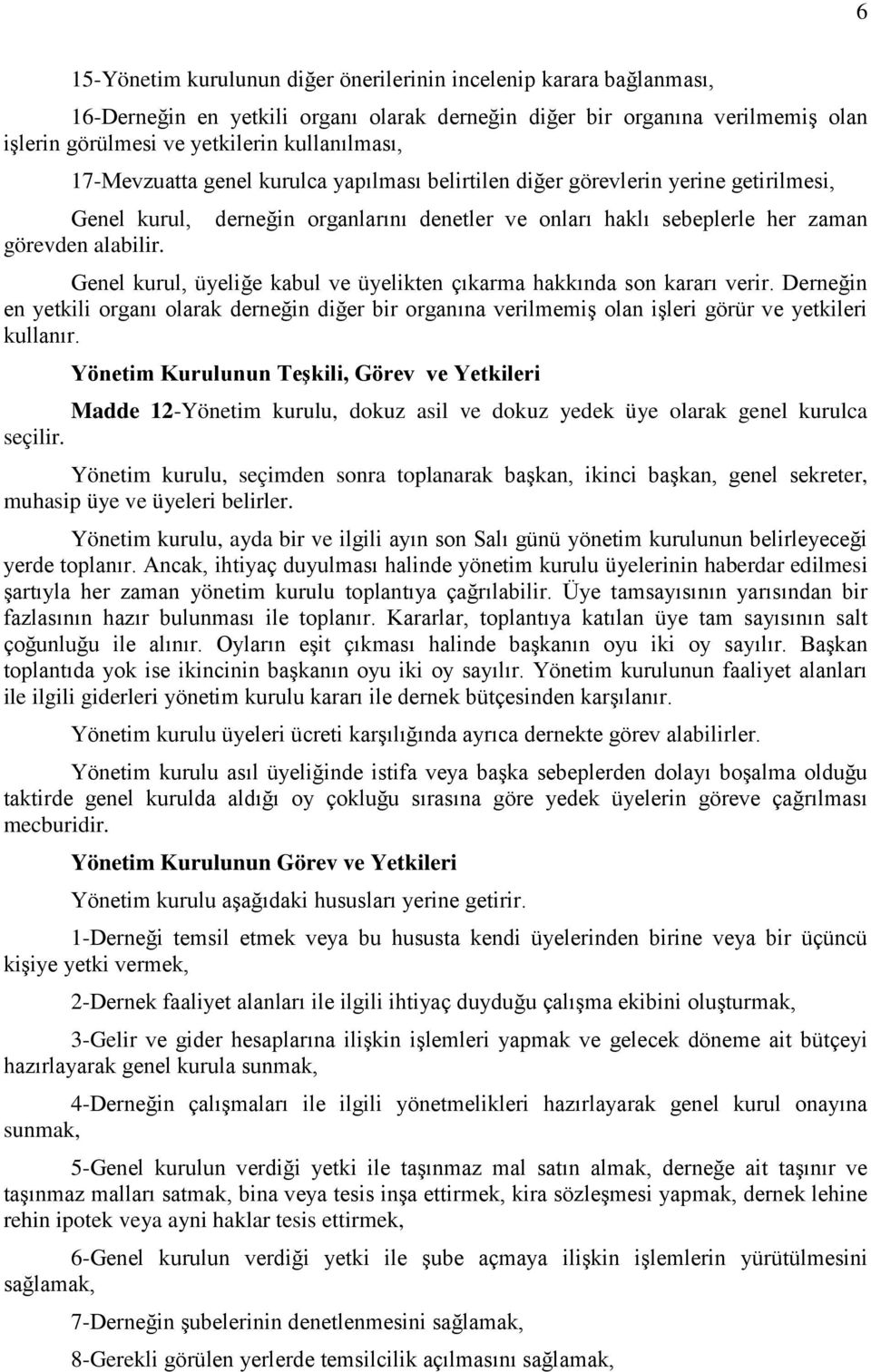 6

15-Yönetim kurulunun diğer önerilerinin incelenip karara bağlanması,

16-Derneğin en yetkili organı olarak derneğin diğer bir organına verilmemiş olan işlerin görülmesi ve yetkilerin kullanılması,

17-Mevzuatta genel kurulca yapılması belirtilen diğer görevlerin yerine getirilmesi,

Genel kurul, derneğin organlarını denetler ve onları haklı sebeplerle her zaman görevden alabilir.

Genel kurul, üyeliğe kabul ve üyelikten çıkarma hakkında son kararı verir. Derneğin en yetkili organı olarak derneğin diğer bir organına verilmemiş olan işleri görür ve yetkileri kullanır.

Yönetim Kurulunun Teşkili, Görev ve Yetkileri

Madde 12-Yönetim kurulu, dokuz asil ve dokuz yedek üye olarak genel kurulca seçilir.

Yönetim kurulu, seçimden sonra toplanarak başkan, ikinci başkan, genel sekreter, muhasip üye ve üyeleri belirler.

Yönetim kurulu, ayda bir ve ilgili ayın son Salı günü yönetim kurulunun belirleyeceği yerde toplanır. Ancak, ihtiyaç duyulması halinde yönetim kurulu üyelerinin haberdar edilmesi şartıyla her zaman yönetim kurulu toplantıya çağrılabilir. Üye tamsayısının yarısından bir fazlasının hazır bulunması ile toplanır. Kararlar, toplantıya katılan üye tam sayısının salt çoğunluğu ile alınır. Oyların eşit çıkması halinde başkanın oyu iki oy sayılır. Başkan toplantıda yok ise ikincinin başkanın oyu iki oy sayılır. Yönetim kurulunun faaliyet alanları ile ilgili giderleri yönetim kurulu kararı ile dernek bütçesinden karşılanır.

Yönetim kurulu üyeleri ücreti karşılığında ayrıca dernekte görev alabilirler.

Yönetim kurulu asıl üyeliğinde istifa veya başka sebeplerden dolayı boşalma olduğu taktirde genel kurulda aldığı oy çokluğu sırasına göre yedek üyelerin göreve çağrılması mecburidir.

Yönetim Kurulunun Görev ve Yetkileri

Yönetim kurulu aşağıdaki hususları yerine getirir.

1-Derneği temsil etmek veya bu hususta kendi üyelerinden birine veya bir üçüncü kişiye yetki vermek,

2-Dernek faaliyet alanları ile ilgili ihtiyaç duyduğu çalışma ekibini oluşturmak,

3-Gelir ve gider hesaplarına ilişkin işlemleri yapmak ve gelecek döneme ait bütçeyi hazırlayarak genel kurula sunmak,

4-Derneğin çalışmaları ile ilgili yönetmelikleri hazırlayarak genel kurul onayına sunmak,

5-Genel kurulun verdiği yetki ile taşınmaz mal satın almak, derneğe ait taşınır ve taşınmaz malları satmak, bina veya tesis inşa ettirmek, kira sözleşmesi yapmak, dernek lehine rehin ipotek veya ayni haklar tesis ettirmek,

6-Genel kurulun verdiği yetki ile şube açmaya ilişkin işlemlerin yürütülmesini sağlamak,

7-Derneğin şubelerinin denetlenmesini sağlamak,

8-Gerekli görülen yerlerde temsilcilik açılmasını sağlamak,